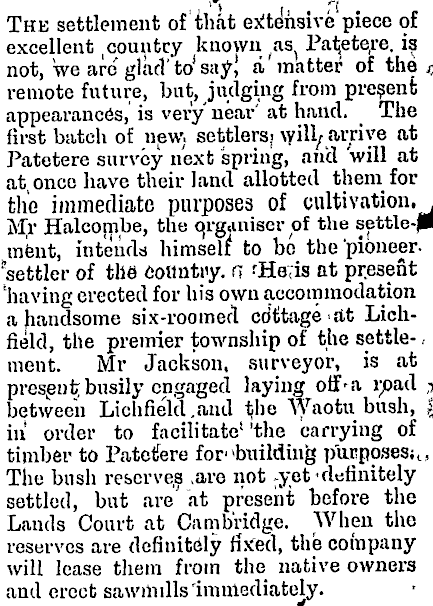 The settlement of that extensive piece of excellent country known as Patetere is not, we are glad to say, a matter of the remote future, but, judging from present appearances, is very near at hand. The first batch of new settlers will arrive at Patetere survey next spring, and will at at once have their land allotted them for the immediate purposes of cultivation. Mr Halcombe, the organiser of the settlement, intends himself to be the pioneer settler of the country. He is at present having erected for his own accommodation a handsome six-roomed cottage at Lichfield, the premier township of the settlement. Mr Jackson, surveyor, is at present busily engaged laying off a road between Lichfield and the Waotu bush, in order to facilitate the carrying of timber to Patetere for building purposes. The bush reserves are not yet definitely settled, but are at present before the Lands Court at Cambridge. When the reserves are definitely fixed, the company will lease them from the native owners and erect sawmills immediately.